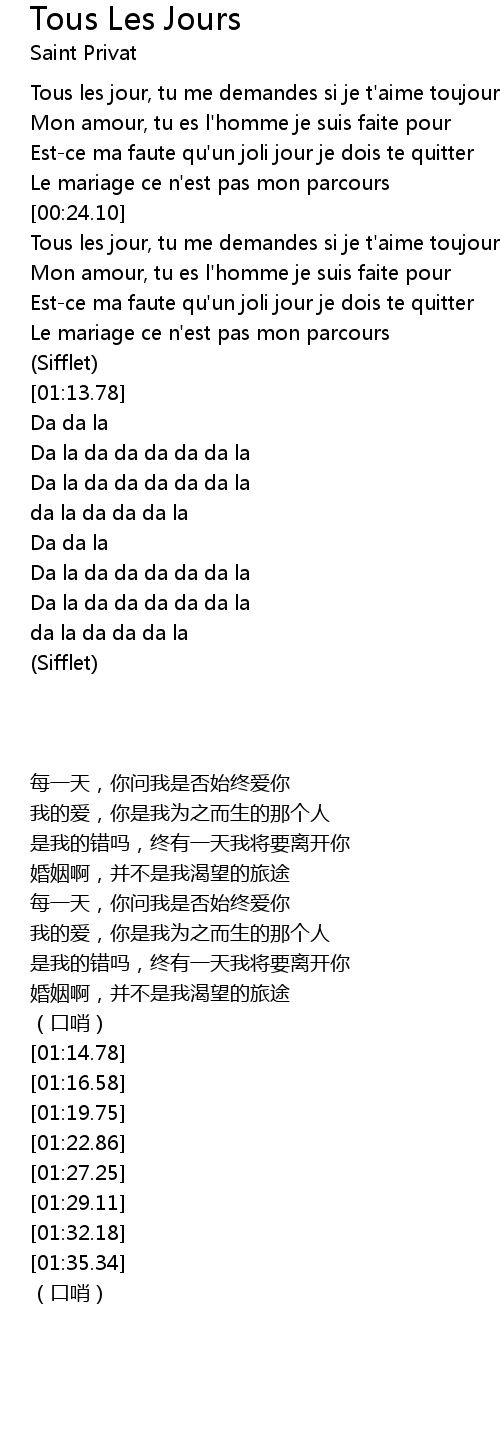 Tous Les Jours
Saint Privat

Tous les jour, tu me demandes si je t'aime toujour
Mon amour, tu es l'homme je suis faite pour
Est-ce ma faute qu'un joli jour je dois te quitter
Le mariage ce n'est pas mon parcours
[00:24.10]
Tous les jour, tu me demandes si je t'aime toujour
Mon amour, tu es l'homme je suis faite pour
Est-ce ma faute qu'un joli jour je dois te quitter
Le mariage ce n'est pas mon parcours
(Sifflet)
[01:13.78]
Da da la
Da la da da da da da la
Da la da da da da da la
da la da da da la
Da da la
Da la da da da da da la
Da la da da da da da la
da la da da da la
(Sifflet)

每一天，你问我是否始终爱你
我的爱，你是我为之而生的那个人
是我的错吗，终有一天我将要离开你
婚姻啊，并不是我渴望的旅途
每一天，你问我是否始终爱你
我的爱，你是我为之而生的那个人
是我的错吗，终有一天我将要离开你
婚姻啊，并不是我渴望的旅途
（口哨）
[01:14.78]
[01:16.58]
[01:19.75]
[01:22.86]
[01:27.25]
[01:29.11]
[01:32.18]
[01:35.34]
（口哨）